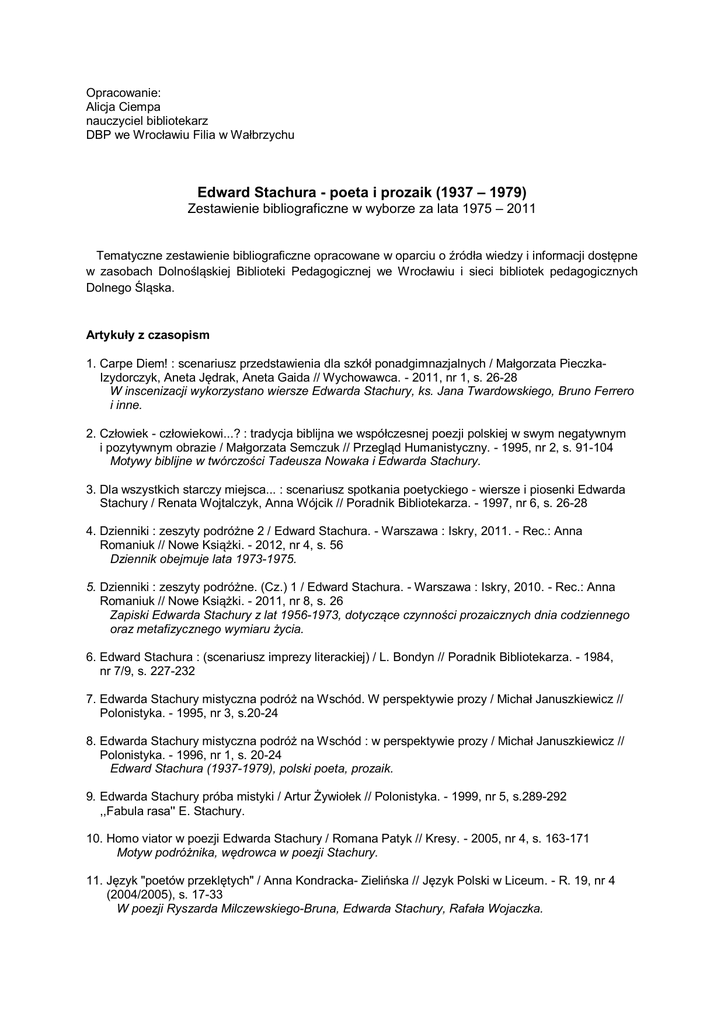 Opracowanie:
Alicja Ciempa
nauczyciel bibliotekarz
DBP we Wrocławiu Filia w Wałbrzychu

Edward Stachura - poeta i prozaik (1937 – 1979)
Zestawienie bibliograficzne w wyborze za lata 1975 – 2011

Tematyczne zestawienie bibliograficzne opracowane w oparciu o źródła wiedzy i informacji dostępne w zasobach Dolnośląskiej Biblioteki Pedagogicznej we Wrocławiu i sieci bibliotek pedagogicznych Dolnego Śląska.

Artykuły z czasopism

1. Carpe Diem! : scenariusz przedstawienia dla szkół ponadgimnazjalnych / Małgorzata Pieczka-Izydorczyk, Aneta Jędrak, Aneta Gaida // Wychowawca. - 2011, nr 1, s. 26-28
W inscenizacji wykorzystano wiersze Edwarda Stachury, ks. Jana Twardowskiego, Bruno Ferrero i inne.

2. Człowiek - człowiekowi...? : tradycja biblijna we współczesnej poezji polskiej w swym negatywnym i pozytywnym obrazie / Małgorzata Semczuk // Przegląd Humanistyczny. - 1995, nr 2, s. 91-104
Motywy biblijne w twórczości Tadeusza Nowaka i Edwarda Stachury.

3. Dla wszystkich starczy miejsca... : scenariusz spotkania poetyckiego - wiersze i piosenki Edwarda Stachury / Renata Wojtalczyk, Anna Wójcik // Poradnik Bibliotekarza. - 1997, nr 6, s. 26-28

4. Dzienniki : zeszyty podróżne 2 / Edward Stachura. - Warszawa : Iskry, 2011. - Rec.: Anna Romaniuk // Nowe Książki. - 2012, nr 4, s. 56
Dziennik obejmuje lata 1973-1975.

5. Dzienniki : zeszyty podróżne. (Cz.) 1 / Edward Stachura. - Warszawa : Iskry, 2010. - Rec.: Anna Romaniuk // Nowe Książki. - 2011, nr 8, s. 26
Zapiski Edwarda Stachury z lat 1956-1973, dotyczące czynności prozaicznych dnia codziennego oraz metafizycznego wymiaru życia.

6. Edward Stachura : (scenariusz imprezy literackiej) / L. Bondyn // Poradnik Bibliotekarza. - 1984, nr 7/9, s. 227-232

7. Edwarda Stachury mistyczna podróż na Wschód. W perspektywie prozy / Michał Januszkiewicz // Polonistyka. - 1995, nr 3, s.20-24

8. Edwarda Stachury mistyczna podróż na Wschód : w perspektywie prozy / Michał Januszkiewicz // Polonistyka. - 1996, nr 1, s. 20-24
Edward Stachura (1937-1979), polski poeta, prozaik.

9. Edwarda Stachury próba mistyki / Artur Żywiołek // Polonistyka. - 1999, nr 5, s.289-292
,,Fabula rasa'' E. Stachury.

10. Homo viator w poezji Edwarda Stachury / Romana Patyk // Kresy. - 2005, nr 4, s. 163-171
Motyw podróżnika, wędrowca w poezji Stachury.

11. Język "poetów przeklętych" / Anna Kondracka- Zielińska // Język Polski w Liceum. - R. 19, nr 4 (2004/2005), s. 17-33
W poezji Ryszarda Milczewskiego-Bruna, Edwarda Stachury, Rafała Wojaczka.